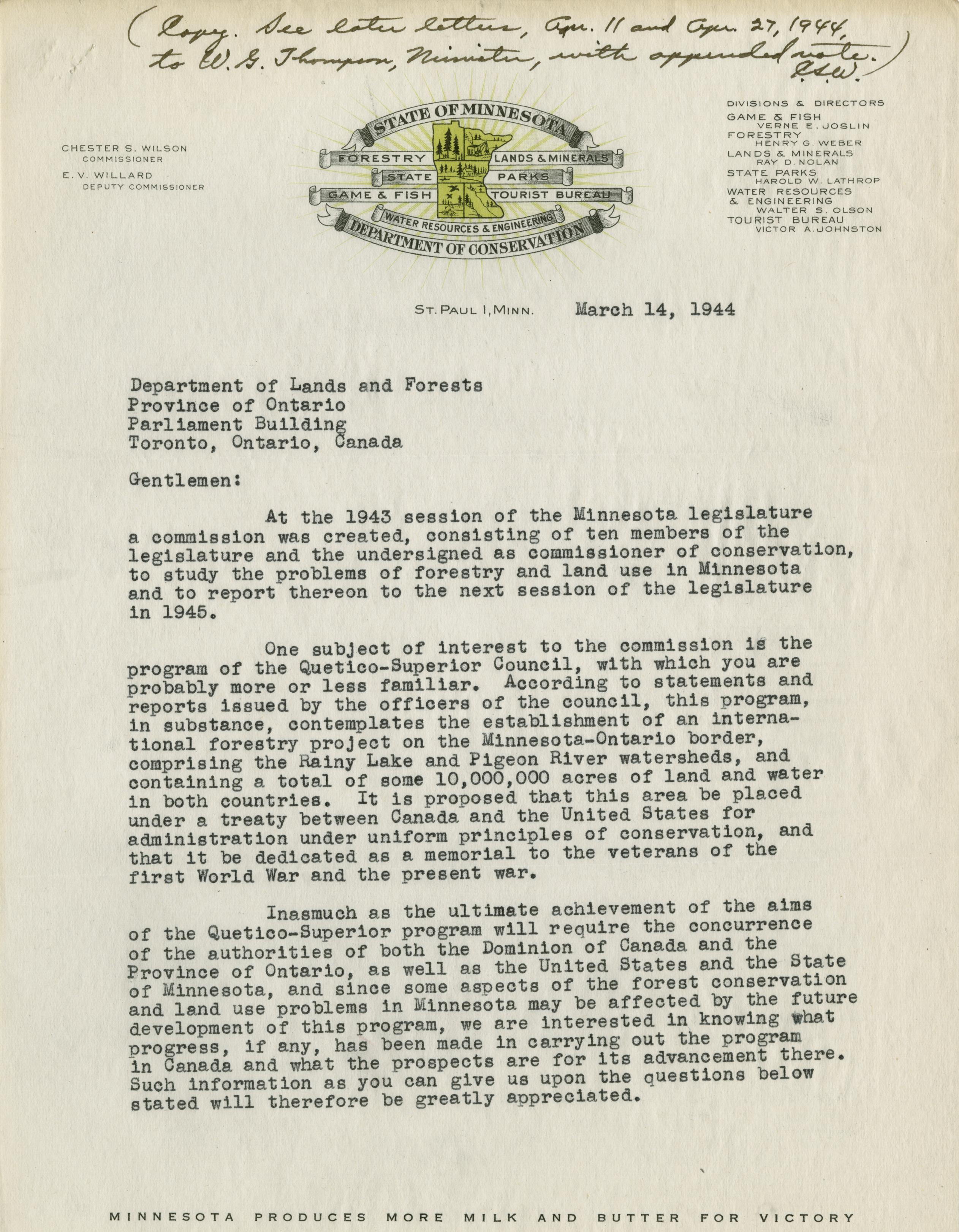 (Copy. See later letters, Apr. 11 and Apr. 27, 1944, to W. G. Thompson, Minister, with appended note.) C.S.W.

CHESTER S. WILSON
COMMISSIONER
E. V. WILLARD
DEPUTY COMMISSIONER

STATE OF MINNESOTA
FORESTRY
LANDS & MINERALS
STATE
PARKS
GAME & FISH
TOURIST BUREAU
WATER RESOURCES & ENGINEERING
DEPARTMENT OF CONSERVATION

DIVISIONS & DIRECTORS
GAME & FISH
VERNE E. JOSLIN
FORESTRY
HENRY G. WEBER
LANDS & MINERALS
RAY D. NOLAN
STATE PARKS
HAROLD W. LATHROP
WATER RESOURCES & ENGINEERING
WALTER S. OLSON
TOURIST BUREAU
VICTOR A. JOHNSTON

ST. PAUL 1, MINN. March 14, 1944

Department of Lands and Forests
Province of Ontario
Parliament Building
Toronto, Ontario, Canada

Gentlemen:

At the 1943 session of the Minnesota legislature a commission was created, consisting of ten members of the legislature and the undersigned as commissioner of conservation, to study the problems of forestry and land use in Minnesota and to report thereon to the next session of the legislature in 1945.

One subject of interest to the commission is the program of the Quetico-Superior Council, with which you are probably more or less familiar. According to statements and reports issued by the officers of the council, this program, in substance, contemplates the establishment of an international forestry project on the Minnesota-Ontario border, comprising the Rainy Lake and Pigeon River watersheds, and containing a total of some 10,000,000 acres of land and water in both countries. It is proposed that this area be placed under a treaty between Canada and the United States for administration under uniform principles of conservation, and that it be dedicated as a memorial to the veterans of the first World War and the present war.

Inasmuch as the ultimate achievement of the aims of the Quetico-Superior program will require the concurrence of the authorities of both the Dominion of Canada and the Province of Ontario, as well as the United States and the State of Minnesota, and since some aspects of the forest conservation and land use problems in Minnesota may be affected by the future development of this program, we are interested in knowing what progress, if any, has been made in carrying out the program in Canada and what the prospects are for its advancement there. Such information as you can give us upon the questions below stated will therefore be greatly appreciated.

MINNESOTA PRODUCES MORE MILK AND BUTTER FOR VICTORY